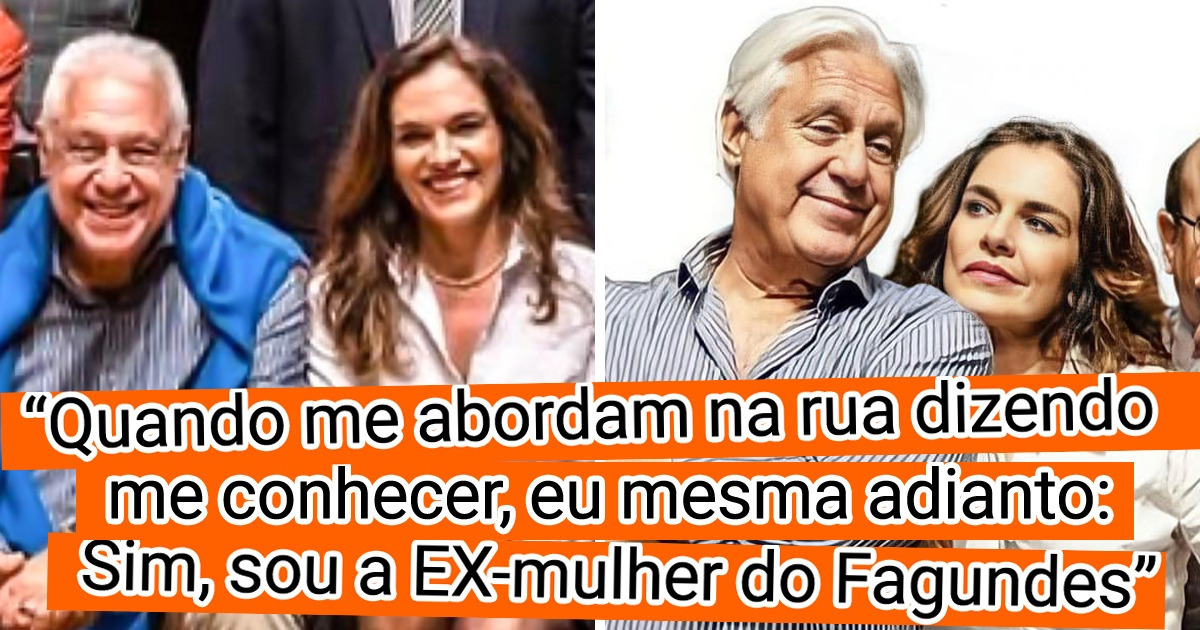 “Quando me abordam na rua dizendo me conhecer, eu mesma adianto: Sim, sou a EX-mulher do Fagundes”